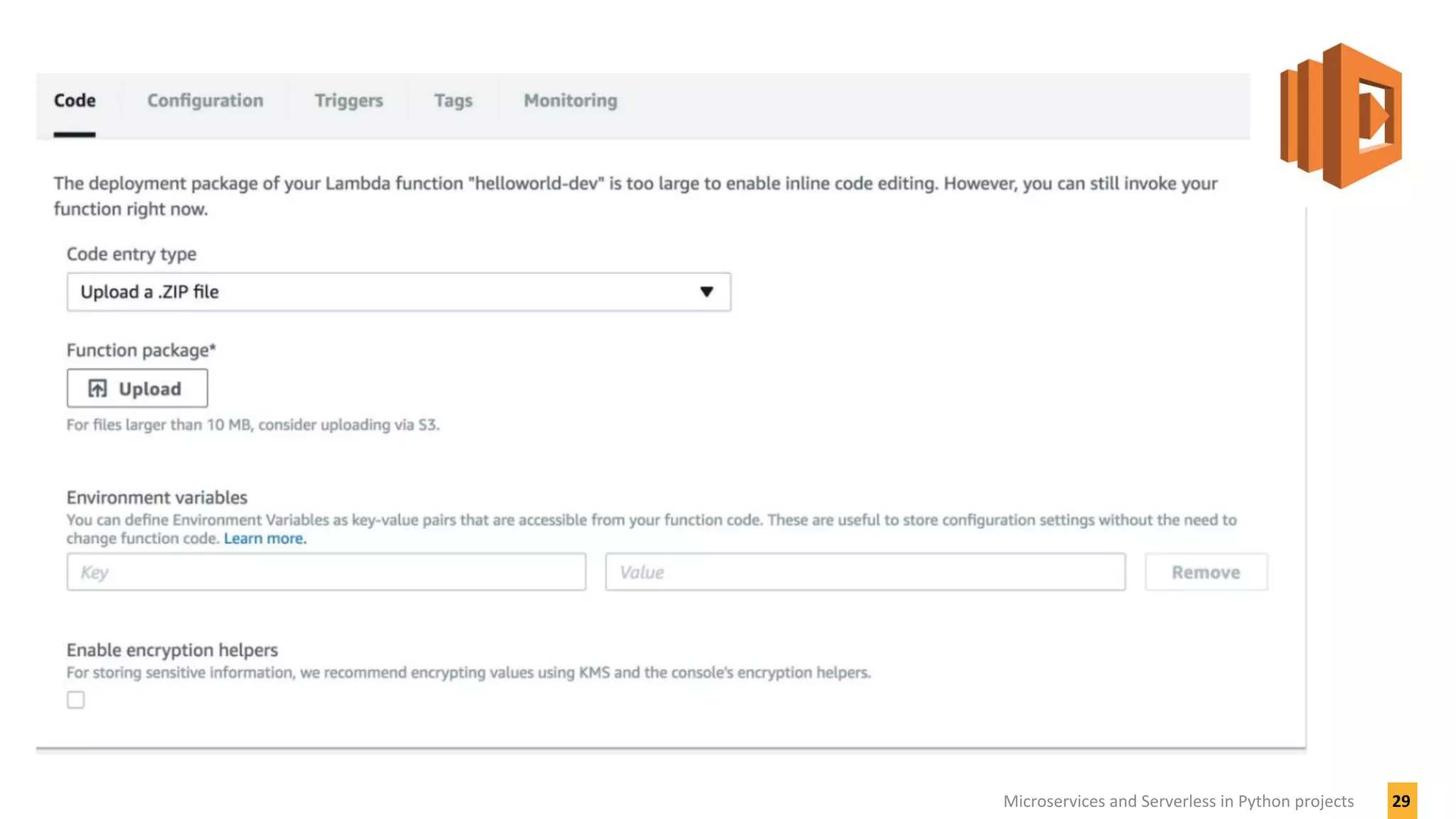 Code Configuration Triggers Tags Monitoring

The deployment package of your Lambda function "helloworld-dev" is too large to enable inline code editing. However, you can still invoke your function right now.

Code entry type

Upload a .ZIP file

Function package*

Upload

For files larger than 10 MB, consider uploading via S3.

Environment variables

You can define Environment Variables as key-value pairs that are accessible from your function code. These are useful to store configuration settings without the need to change function code. Learn more.

Key

Value

Remove

Enable encryption helpers

For storing sensitive information, we recommend encrypting values using KMS and the console's encryption helpers.

Microservices and Serverless in Python projects

29